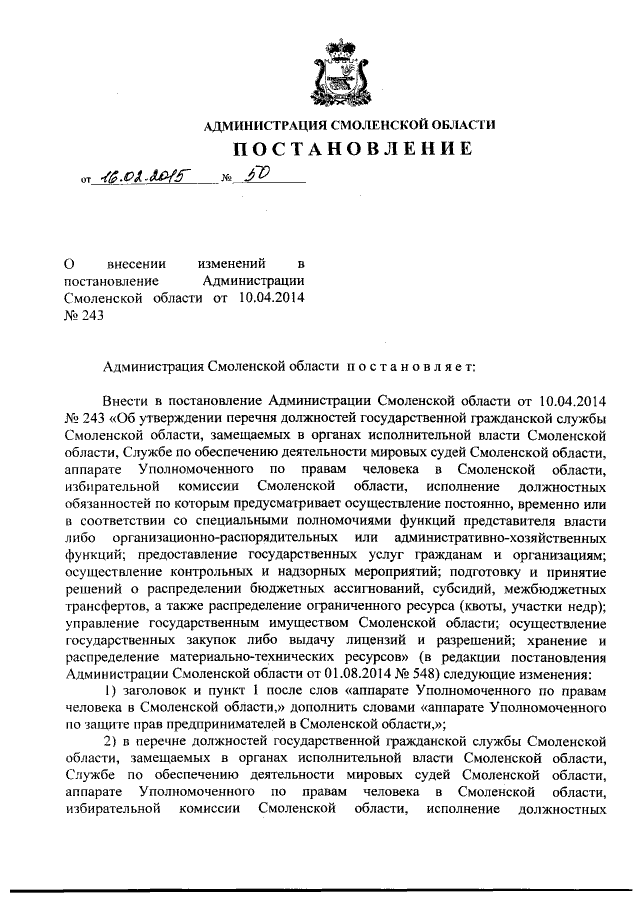 АДМИНИСТРАЦИЯ СМОЛЕНСКОЙ ОБЛАСТИ

ПОСТАНОВЛЕНИЕ

от 16.02.2015 № 50

О внесении изменений в постановление Администрации Смоленской области от 10.04.2014 № 243

Администрация Смоленской области постановляет:

Внести в постановление Администрации Смоленской области от 10.04.2014 № 243 «Об утверждении перечня должностей государственной гражданской службы Смоленской области, замещаемых в органах исполнительной власти Смоленской области, Службе по обеспечению деятельности мировых судей Смоленской области, аппарате Уполномоченного по правам человека в Смоленской области, избирательной комиссии Смоленской области, исполнение должностных обязанностей по которым предусматривает осуществление постоянно, временно или в соответствии со специальными полномочиями функций представителя власти либо организационно-распорядительных или административно-хозяйственных функций; предоставление государственных услуг гражданам и организациям; осуществление контрольных и надзорных мероприятий; подготовку и принятие решений о распределении бюджетных ассигнований, субсидий, межбюджетных трансфертов, а также распределение ограниченного ресурса (квоты, участки недр); управление государственным имуществом Смоленской области; осуществление государственных закупок либо выдачу лицензий и разрешений; хранение и распределение материально-технических ресурсов» (в редакции постановления Администрации Смоленской области от 01.08.2014 № 548) следующие изменения:

1) заголовок и пункт 1 после слов «аппарате Уполномоченного по правам человека в Смоленской области,» дополнить словами «аппарате Уполномоченного по защите прав предпринимателей в Смоленской области,»;

2) в перечне должностей государственной гражданской службы Смоленской области, замещаемых в органах исполнительной власти Смоленской области, Службе по обеспечению деятельности мировых судей Смоленской области, аппарате Уполномоченного по правам человека в Смоленской области, избирательной комиссии Смоленской области, исполнение должностных